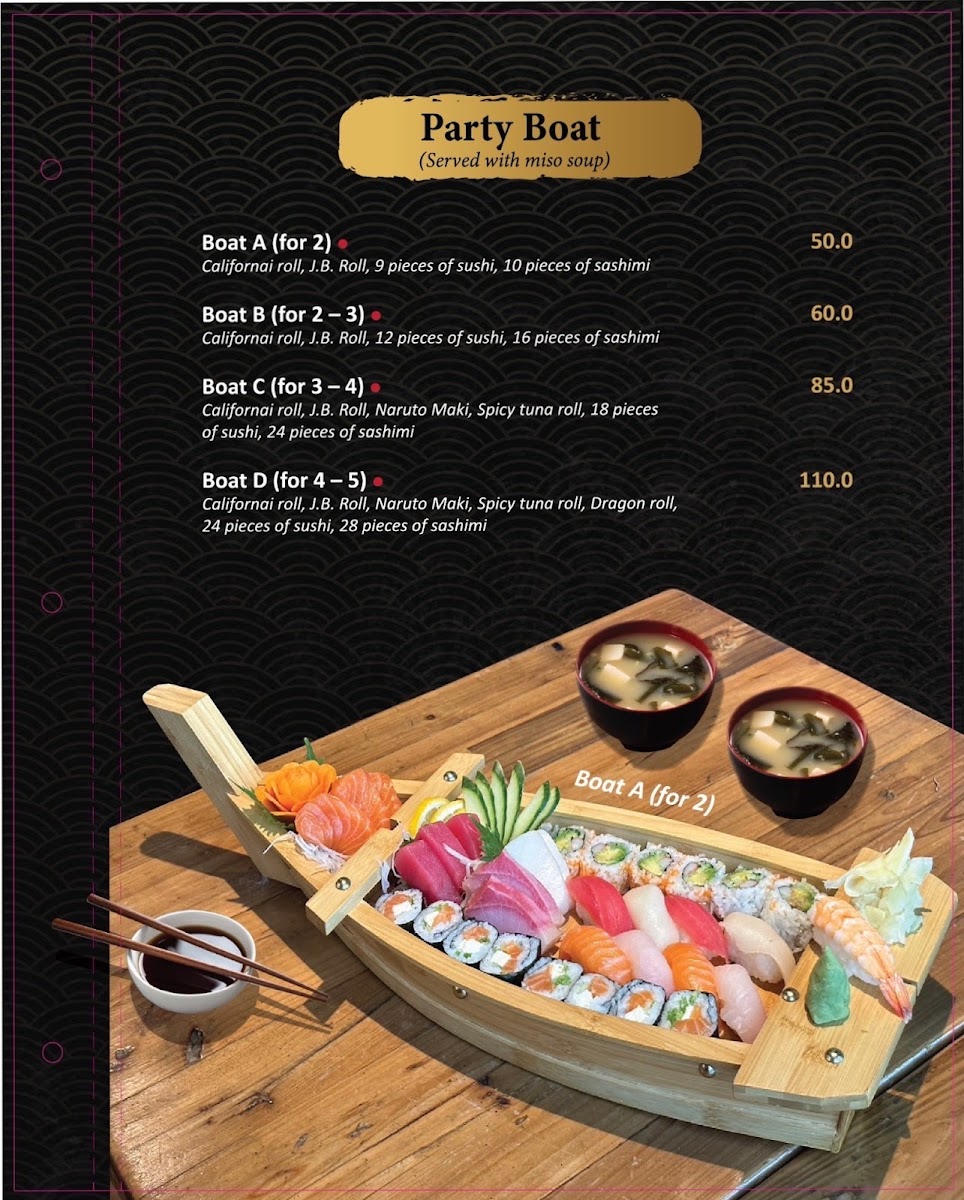 Party Boat
(Served with miso soup)

Boat A (for 2) • 50.0
Californai roll, J.B. Roll, 9 pieces of sushi, 10 pieces of sashimi

Boat B (for 2 – 3) • 60.0
Californai roll, J.B. Roll, 12 pieces of sushi, 16 pieces of sashimi

Boat C (for 3 – 4) • 85.0
Californai roll, J.B. Roll, Naruto Maki, Spicy tuna roll, 18 pieces of sushi, 24 pieces of sashimi

Boat D (for 4 – 5) • 110.0
Californai roll, J.B. Roll, Naruto Maki, Spicy tuna roll, Dragon roll, 24 pieces of sushi, 28 pieces of sashimi

Boat A (for 2)